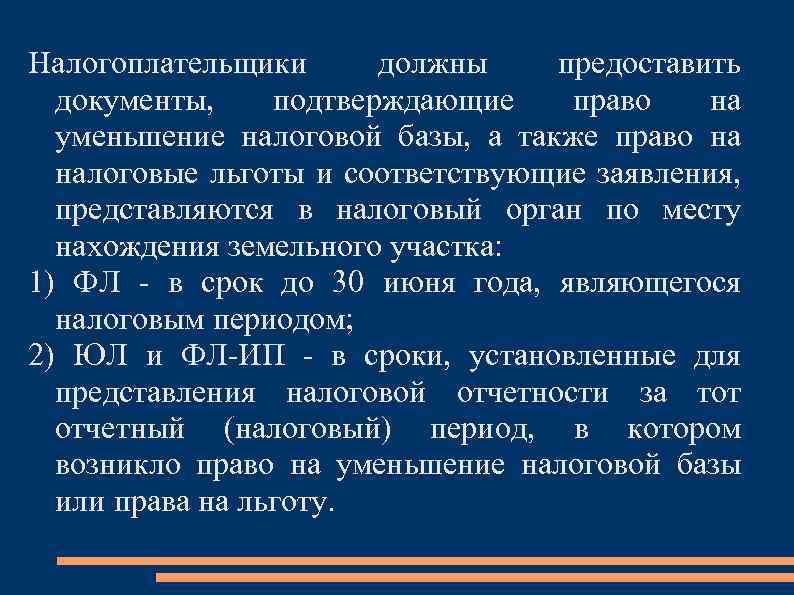 Налогоплательщики должны предоставить документы, подтверждающие право на уменьшение налоговой базы, а также право на налоговые льготы и соответствующие заявления, представляются в налоговый орган по месту нахождения земельного участка:
1) ФЛ - в срок до 30 июня года, являющегося налоговым периодом;
2) ЮЛ и ФЛ-ИП - в сроки, установленные для представления налоговой отчетности за тот отчетный (налоговый) период, в котором возникло право на уменьшение налоговой базы или права на льготу.